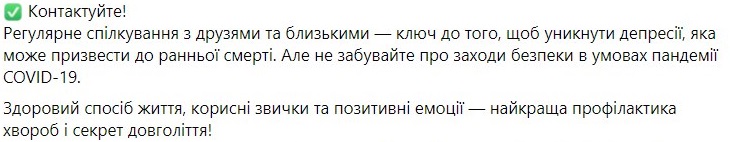 ✅ Контактуйте!
Регулярне спілкування з друзями та близькими — ключ до того, щоб уникнути депресії, яка може призвести до ранньої смерті. Але не забувайте про заходи безпеки в умовах пандемії COVID-19.

Здоровий спосіб життя, корисні звички та позитивні емоції — найкраща профілактика хвороб і секрет довголіття!